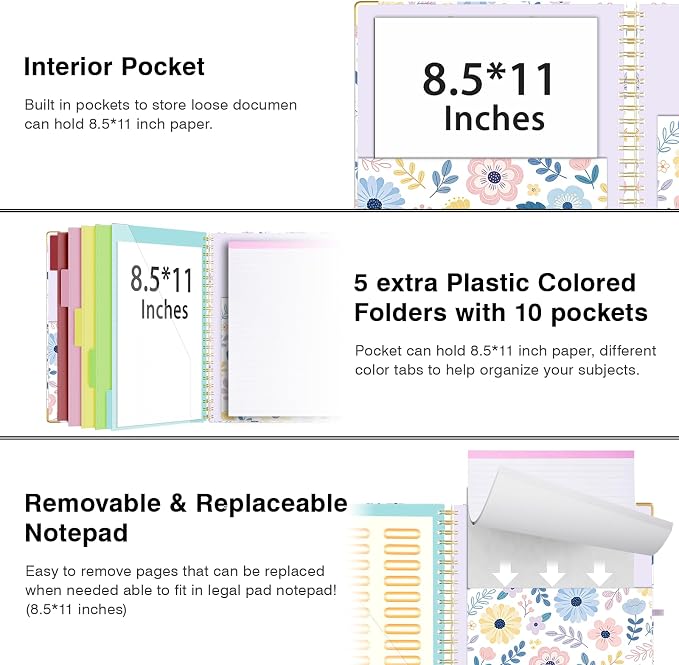 Interior Pocket

Built in pockets to store loose documen can hold 8.5*11 inch paper.

8.5*11
Inches

8.5*11
Inches

5 extra Plastic Colored Folders with 10 pockets

Pocket can hold 8.5*11 inch paper, different color tabs to help organize your subjects.

Removable & Replaceable Notepad

Easy to remove pages that can be replaced when needed able to fit in legal pad notepad! (8.5*11 inches)